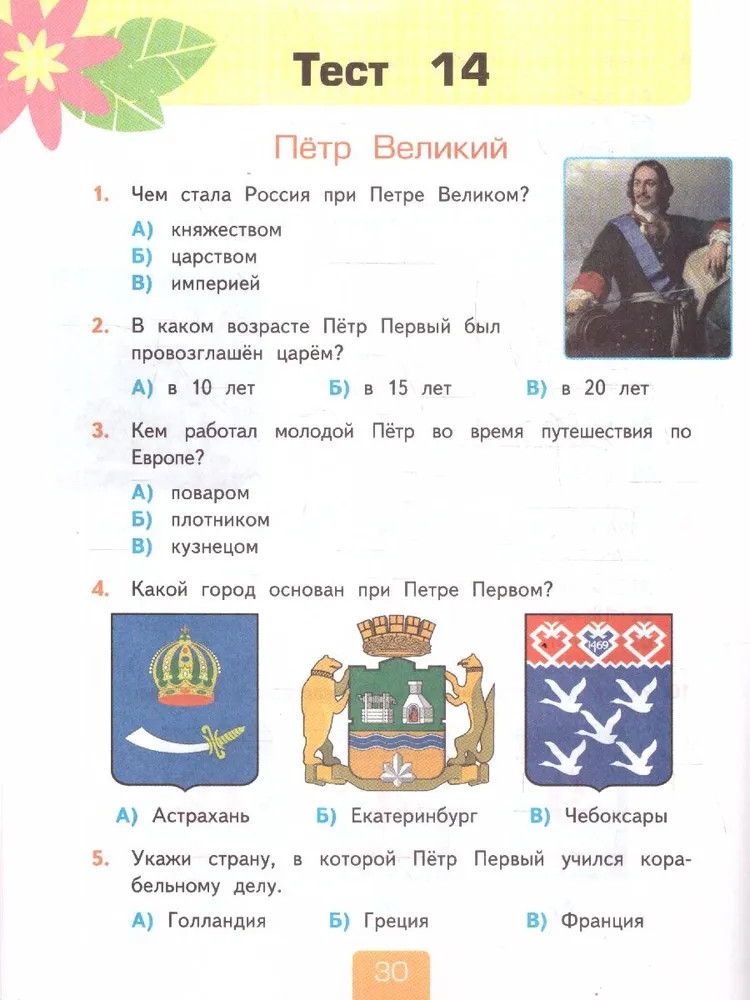 Тест 14

Пётр Великий

1. Чем стала Россия при Петре Великом?

А) княжеством
Б) царством
В) империей

2. В каком возрасте Пётр Первый был провозглашён царём?

А) в 10 лет
Б) в 15 лет
В) в 20 лет

3. Кем работал молодой Пётр во время путешествия по Европе?

А) поваром
Б) плотником
В) кузнецом

4. Какой город основан при Петре Первом?

1469

А) Астрахань
Б) Екатеринбург
В) Чебоксары

5. Укажи страну, в которой Пётр Первый учился корабельному делу.

А) Голландия
Б) Греция
В) Франция

30